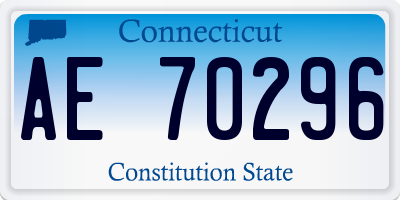 Connecticut

AE 70296

Constitution State